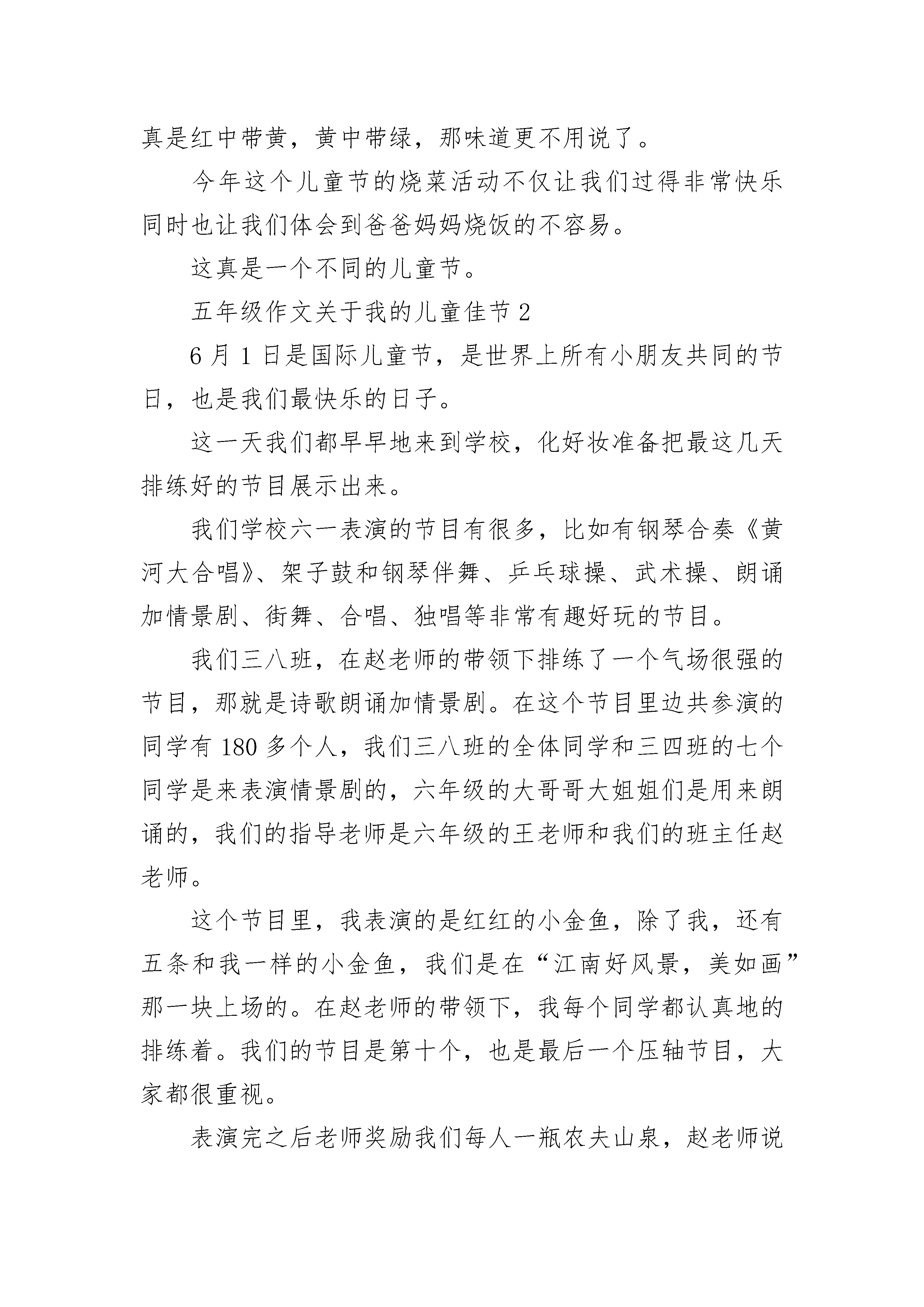 真是红中带黄，黄中带绿，那味道更不用说了。

今年这个儿童节的烧菜活动不仅让我们过得非常快乐同时也让我们体会到爸爸妈妈烧饭的不容易。

这真是一个不同的儿童节。

五年级作文关于我的儿童佳节 2

6 月 1 日是国际儿童节，是世界上所有小朋友共同的节日，也是我们最快乐的日子。

这一天我们都早早地来到学校，化好妆准备把最这几天排练好的节目展示出来。

我们学校六一表演的节目有很多，比如有钢琴合奏《黄河大合唱》、架子鼓和钢琴伴舞、乒乓球操、武术操、朗诵加情景剧、街舞、合唱、独唱等非常有趣好玩的节目。

我们三八班，在赵老师的带领下排练了一个气场很强的节目，那就是诗歌朗诵加情景剧。在这个节目里边共参演的同学有 180 多个人，我们三八班的全体同学和三四班的七个同学是来表演情景剧的，六年级的大哥哥大姐姐们是用来朗诵的，我们的指导老师是六年级的王老师和我们的班主任赵老师。

这个节目里，我表演的是红红的小金鱼，除了我，还有五条和我一样的小金鱼，我们是在“江南好风景，美如画”那一块上场的。在赵老师的带领下，我每个同学都认真地的排练着。我们的节目是第十个，也是最后一个压轴节目，大家都很重视。

表演完之后老师奖励我们每人一瓶农夫山泉，赵老师说